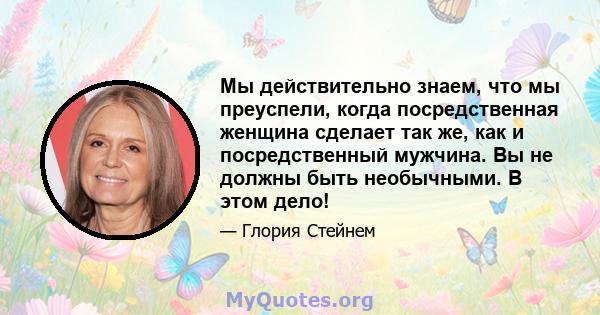 Мы действительно знаем, что мы преуспели, когда посредственная женщина сделает так же, как и посредственный мужчина. Вы не должны быть необычными. В этом дело!

— Глория Стейнем

MyQuotes.org